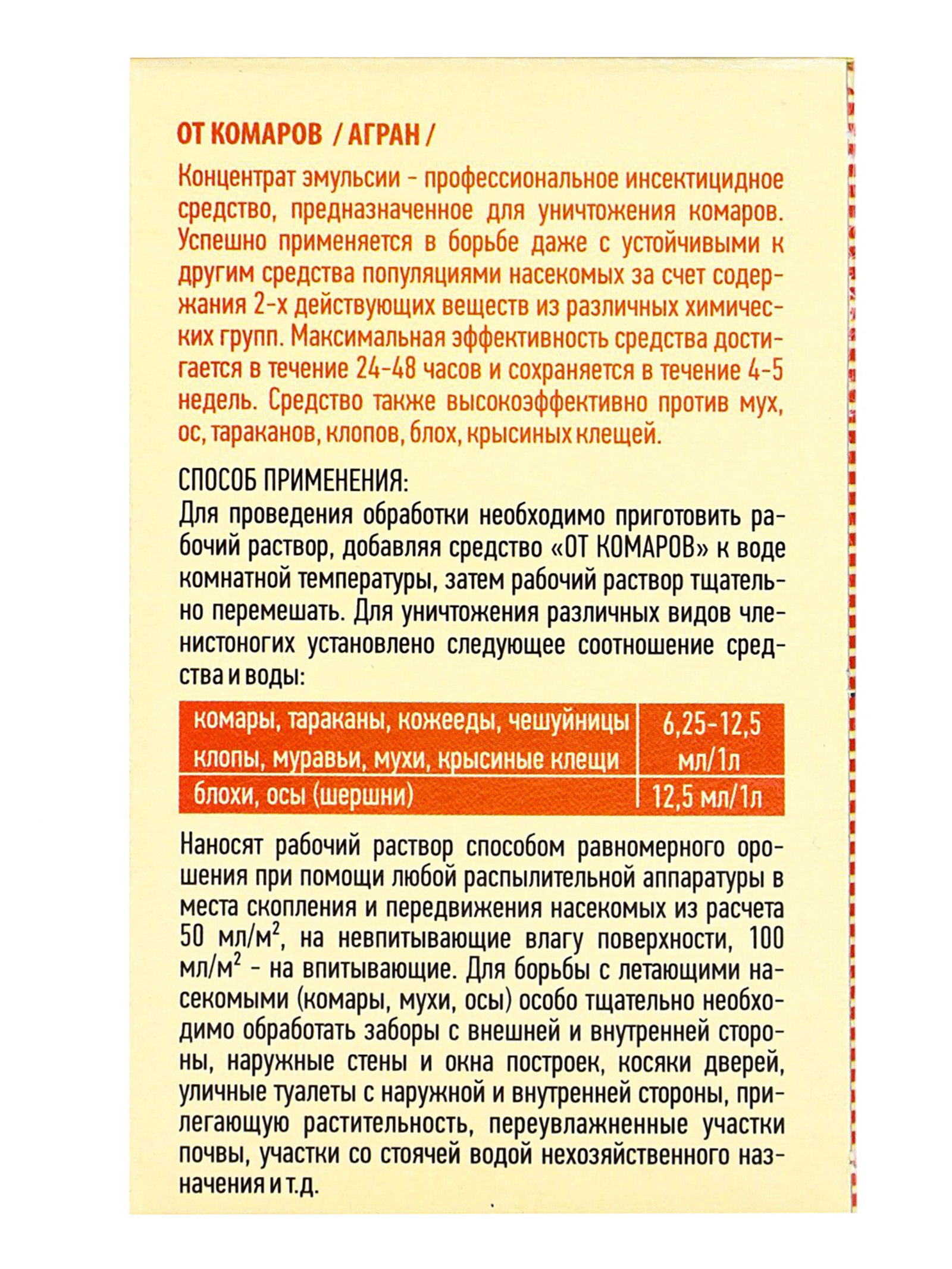 ОТ КОМАРОВ / АГРАН /

Концентрат эмульсии - профессиональное инсектицидное средство, предназначенное для уничтожения комаров. Успешно применяется в борьбе даже с устойчивыми к другим средства популяциями насекомых за счет содержания 2-х действующих веществ из различных химических групп. Максимальная эффективность средства достигается в течение 24-48 часов и сохраняется в течение 4-5 недель. Средство также высокоэффективно против мух, ос, тараканов, клопов, блох, крысиных клещей.

СПОСОБ ПРИМЕНЕНИЯ:
Для проведения обработки необходимо приготовить рабочий раствор, добавляя средство «ОТ КОМАРОВ» к воде комнатной температуры, затем рабочий раствор тщательно перемешать. Для уничтожения различных видов членистоногих установлено следующее соотношение средства и воды:

| комары, тараканы, кожееды, чешуйницы клопы, муравьи, мухи, крысиные клещи | 6,25-12,5 мл/1л |
|---|---|
| блохи, осы (шершни) | 12,5 мл/1л |

Наносят рабочий раствор способом равномерного орошения при помощи любой распылительной аппаратуры в места скопления и передвижения насекомых из расчета 50 мл/м$^2$, на невпитывающие влагу поверхности, 100 мл/м$^2$ - на впитывающие. Для борьбы с летающими насекомыми (комары, мухи, осы) особо тщательно необходимо обработать заборы с внешней и внутренней стороны, наружные стены и окна построек, косяки дверей, уличные туалеты с наружной и внутренней стороны, прилегающую растительность, переувлажненные участки почвы, участки со стоячей водой нехозяйственного назначения и т.д.